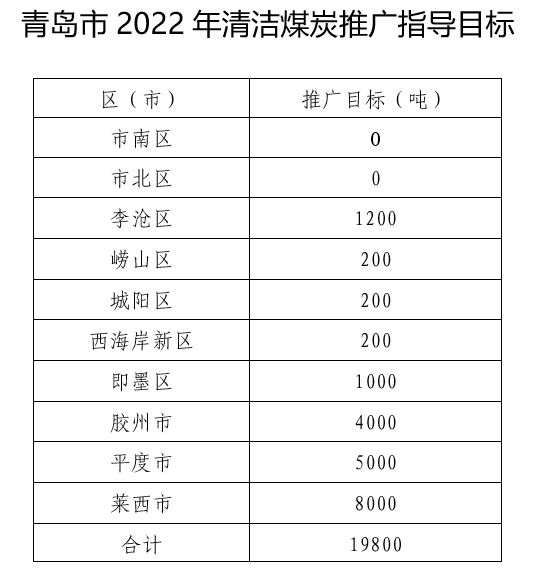 青岛市 2022 年清洁煤炭推广指导目标

| 区（市） | 推广目标（吨） |
|---|---|
| 市南区 | 0 |
| 市北区 | 0 |
| 李沧区 | 1200 |
| 崂山区 | 200 |
| 城阳区 | 200 |
| 西海岸新区 | 200 |
| 即墨区 | 1000 |
| 胶州市 | 4000 |
| 平度市 | 5000 |
| 莱西市 | 8000 |
| 合计 | 19800 |